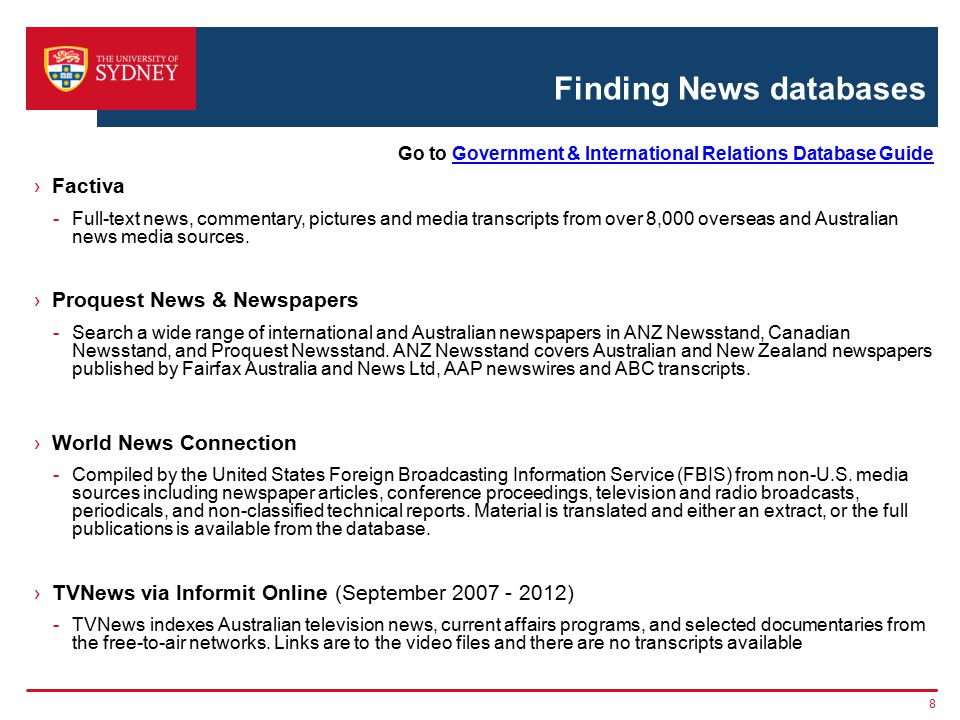 THE UNIVERSITY OF SYDNEY

Finding News databases

Go to Government & International Relations Database Guide

› Factiva

- Full-text news, commentary, pictures and media transcripts from over 8,000 overseas and Australian news media sources.

› Proquest News & Newspapers

- Search a wide range of international and Australian newspapers in ANZ Newsstand, Canadian Newsstand, and Proquest Newsstand. ANZ Newsstand covers Australian and New Zealand newspapers published by Fairfax Australia and News Ltd, AAP newswires and ABC transcripts.

› World News Connection

- Compiled by the United States Foreign Broadcasting Information Service (FBIS) from non-U.S. media sources including newspaper articles, conference proceedings, television and radio broadcasts, periodicals, and non-classified technical reports. Material is translated and either an extract, or the full publications is available from the database.

› TVNews via Informit Online (September 2007 - 2012)

- TVNews indexes Australian television news, current affairs programs, and selected documentaries from the free-to-air networks. Links are to the video files and there are no transcripts available

8